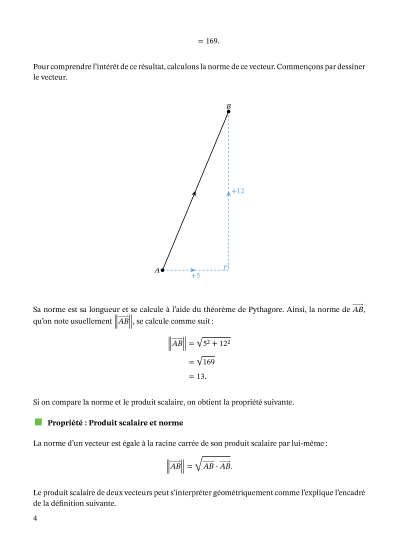 $= 169.$

Pour comprendre l'intérêt de ce résultat, calculons la norme de ce vecteur. Commençons par dessiner le vecteur.

$B$

$+12$

$A$

$+5$

Sa norme est sa longueur et se calcule à l'aide du théorème de Pythagore. Ainsi, la norme de $\overrightarrow{AB}$, qu'on note usuellement $\left\|\overrightarrow{AB}\right\|$, se calcule comme suit :

$\left\|\overrightarrow{AB}\right\| = \sqrt{5^2 + 12^2}$
$= \sqrt{169}$
$= 13.$

Si on compare la norme et le produit scalaire, on obtient la propriété suivante.

Propriété : Produit scalaire et norme

La norme d'un vecteur est égale à la racine carrée de son produit scalaire par lui-même :

$\left\|\overrightarrow{AB}\right\| = \sqrt{\overrightarrow{AB} \cdot \overrightarrow{AB}}.$

Le produit scalaire de deux vecteurs peut s'interpréter géométriquement comme l'explique l'encadré de la définition suivante.

4